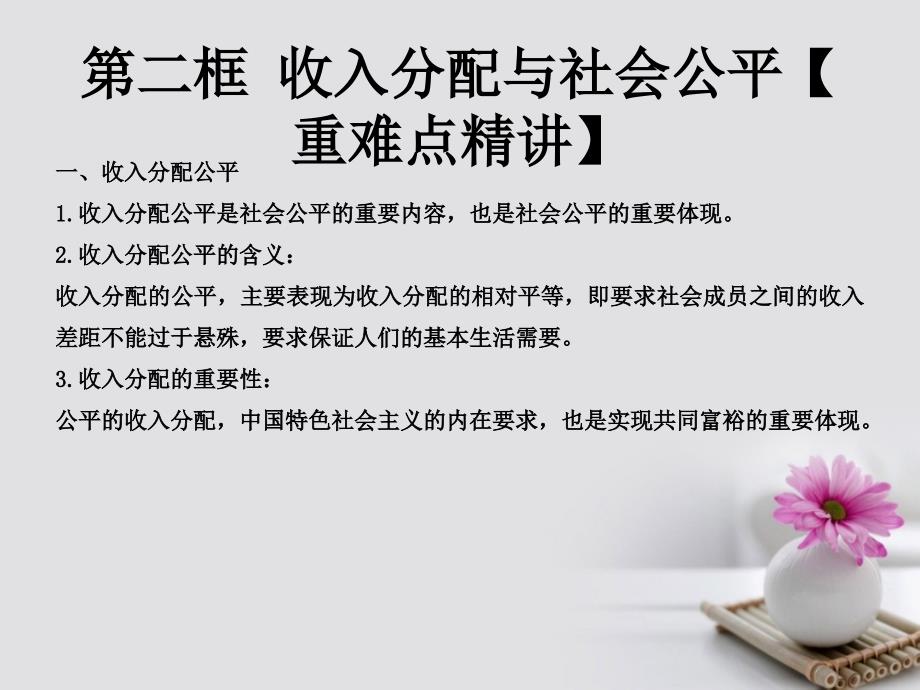 第二框 收入分配与社会公平【重难点精讲】

一、收入分配公平

1.收入分配公平是社会公平的重要内容，也是社会公平的重要体现。

2.收入分配公平的含义：

收入分配的公平，主要表现为收入分配的相对平等，即要求社会成员之间的收入差距不能过于悬殊，要求保证人们的基本生活需要。

3.收入分配的重要性：

公平的收入分配，中国特色社会主义的内在要求，也是实现共同富裕的重要体现。